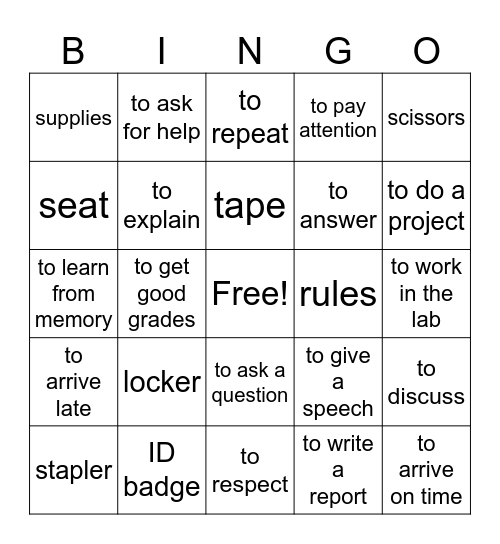 | B | I | N | G | O |
|---|---|---|---|---|
| supplies | to ask for help | to repeat | to pay attention | scissors |
| seat | to explain | tape | to answer | to do a project |
| to learn from memory | to get good grades | Free! | rules | to work in the lab |
| to arrive late | locker | to ask a question | to give a speech | to discuss |
| stapler | ID badge | to respect | to write a report | to arrive on time |